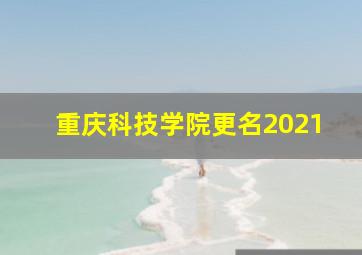 重庆科技学院更名2021